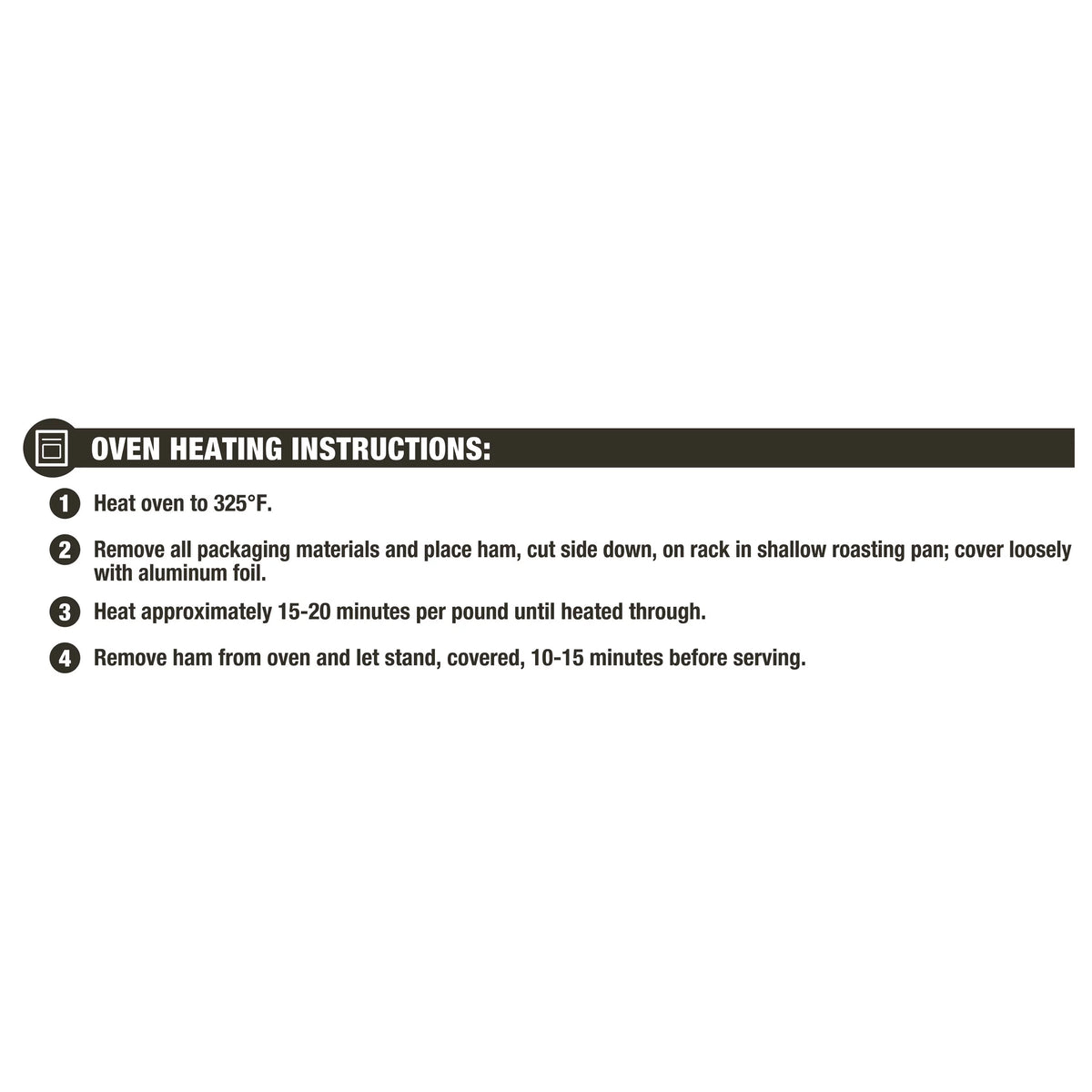 OVEN HEATING INSTRUCTIONS:

1 Heat oven to 325°F.

2 Remove all packaging materials and place ham, cut side down, on rack in shallow roasting pan; cover loosely with aluminum foil.

3 Heat approximately 15-20 minutes per pound until heated through.

4 Remove ham from oven and let stand, covered, 10-15 minutes before serving.